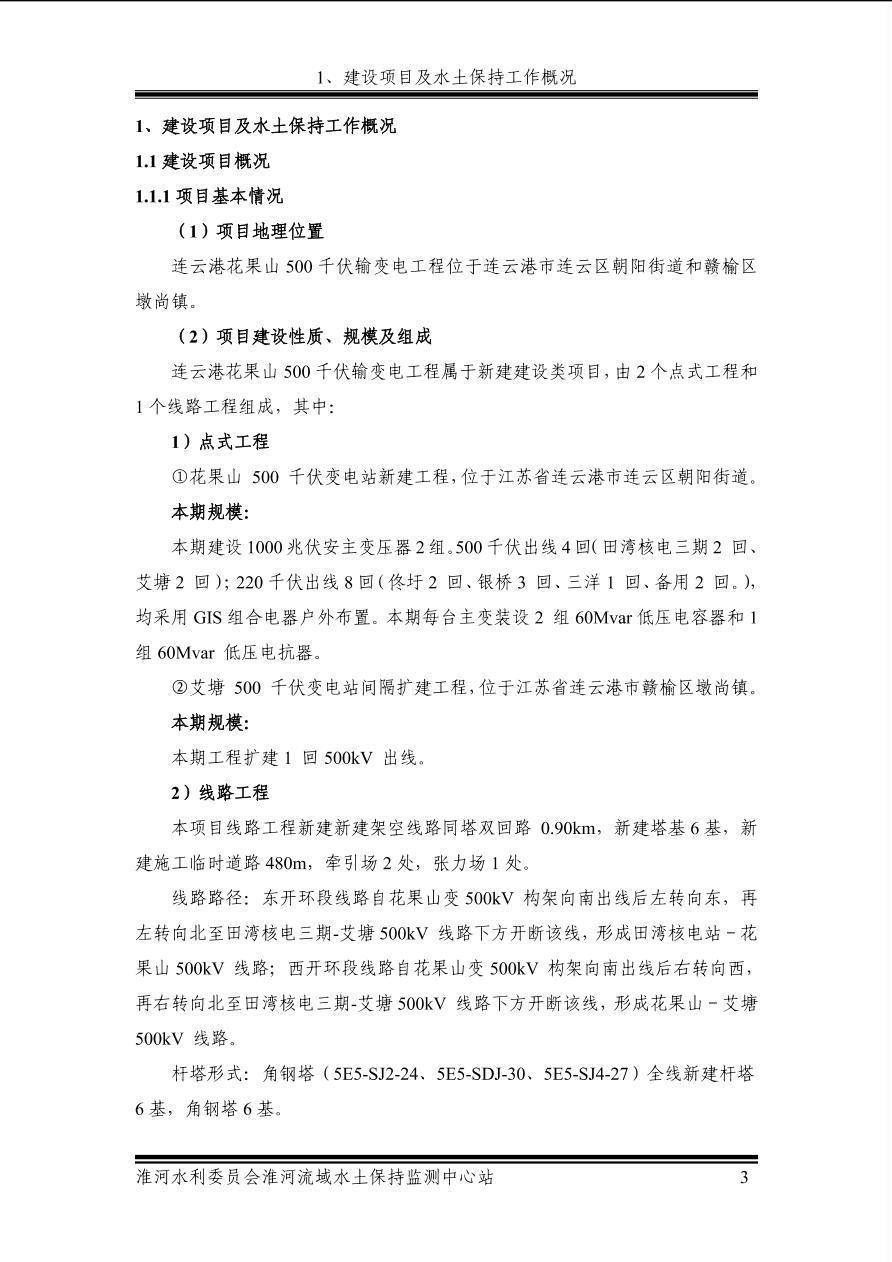 1、建设项目及水土保持工作概况

1、建设项目及水土保持工作概况

1.1 建设项目概况

1.1.1 项目基本情况

（1）项目地理位置

连云港花果山 500 千伏输变电工程位于连云港市连云区朝阳街道和赣榆区墩尚镇。

（2）项目建设性质、规模及组成

连云港花果山 500 千伏输变电工程属于新建建设类项目，由 2 个点式工程和 1 个线路工程组成，其中：

1）点式工程

①花果山 500 千伏变电站新建工程，位于江苏省连云港市连云区朝阳街道。

本期规模：

本期建设 1000 兆伏安主变压器 2 组。500 千伏出线 4 回（田湾核电三期 2 回、艾塘 2 回）；220 千伏出线 8 回（佟圩 2 回、银桥 3 回、三洋 1 回、备用 2 回。），均采用 GIS 组合电器户外布置。本期每台主变装设 2 组 60Mvar 低压电容器和 1 组 60Mvar 低压电抗器。

②艾塘 500 千伏变电站间隔扩建工程，位于江苏省连云港市赣榆区墩尚镇。

本期规模：

本期工程扩建 1 回 500kV 出线。

2）线路工程

本项目线路工程新建新建架空线路同塔双回路 0.90km，新建塔基 6 基，新建施工临时道路 480m，牵引场 2 处，张力场 1 处。

线路路径：东开环段线路自花果山变 500kV 构架向南出线后左转向东，再左转向北至田湾核电三期-艾塘 500kV 线路下方开断该线，形成田湾核电站－花果山 500kV 线路；西开环段线路自花果山变 500kV 构架向南出线后右转向西，再右转向北至田湾核电三期-艾塘 500kV 线路下方开断该线，形成花果山－艾塘 500kV 线路。

杆塔形式：角钢塔（5E5-SJ2-24、5E5-SDJ-30、5E5-SJ4-27）全线新建杆塔 6 基，角钢塔 6 基。

淮河水利委员会淮河流域水土保持监测中心站 3